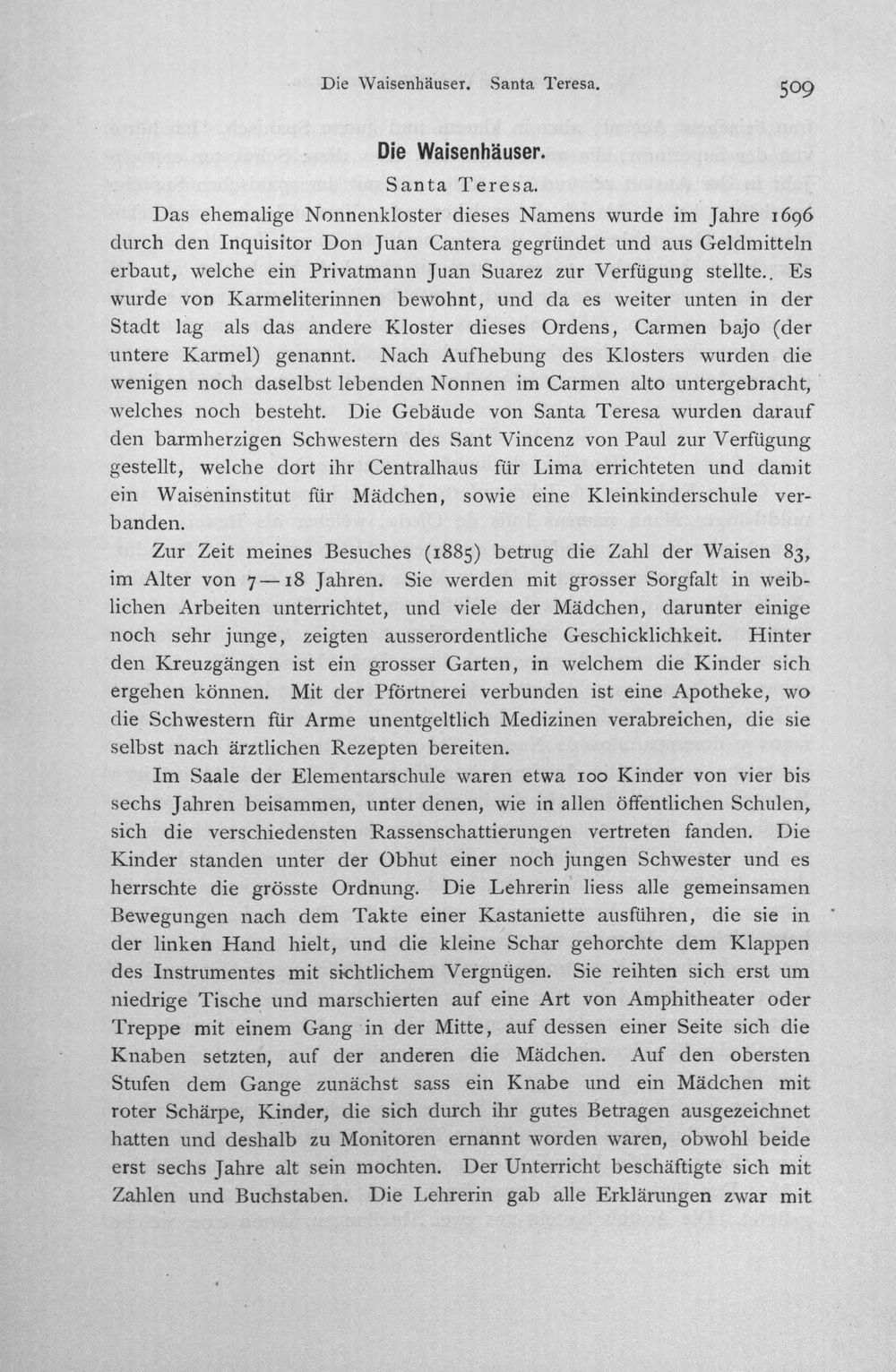 Die Waisenhäuser. Santa Teresa. 509

Die Waisenhäuser.

Santa Teresa.

Das ehemalige Nonnenkloster dieses Namens wurde im Jahre 1696 durch den Inquisitor Don Juan Cantera gegründet und aus Geldmitteln erbaut, welche ein Privatmann Juan Suarez zur Verfügung stellte.. Es wurde von Karmeliterinnen bewohnt, und da es weiter unten in der Stadt lag als das andere Kloster dieses Ordens, Carmen bajo (der untere Karmel) genannt. Nach Aufhebung des Klosters wurden die wenigen noch daselbst lebenden Nonnen im Carmen alto untergebracht, welches noch besteht. Die Gebäude von Santa Teresa wurden darauf den barmherzigen Schwestern des Sant Vincenz von Paul zur Verfügung gestellt, welche dort ihr Centralhaus für Lima errichteten und damit ein Waiseninstitut für Mädchen, sowie eine Kleinkinderschule verbanden.

Zur Zeit meines Besuches (1885) betrug die Zahl der Waisen 83, im Alter von 7—18 Jahren. Sie werden mit grosser Sorgfalt in weiblichen Arbeiten unterrichtet, und viele der Mädchen, darunter einige noch sehr junge, zeigten ausserordentliche Geschicklichkeit. Hinter den Kreuzgängen ist ein grosser Garten, in welchem die Kinder sich ergehen können. Mit der Pförtnerei verbunden ist eine Apotheke, wo die Schwestern für Arme unentgeltlich Medizinen verabreichen, die sie selbst nach ärztlichen Rezepten bereiten.

Im Saale der Elementarschule waren etwa 100 Kinder von vier bis sechs Jahren beisammen, unter denen, wie in allen öffentlichen Schulen, sich die verschiedensten Rassenschattierungen vertreten fanden. Die Kinder standen unter der Obhut einer noch jungen Schwester und es herrschte die grösste Ordnung. Die Lehrerin liess alle gemeinsamen Bewegungen nach dem Takte einer Kastaniette ausführen, die sie in der linken Hand hielt, und die kleine Schar gehorchte dem Klappen des Instrumentes mit sichtlichem Vergnügen. Sie reihten sich erst um niedrige Tische und marschierten auf eine Art von Amphitheater oder Treppe mit einem Gang in der Mitte, auf dessen einer Seite sich die Knaben setzten, auf der anderen die Mädchen. Auf den obersten Stufen dem Gange zunächst sass ein Knabe und ein Mädchen mit roter Schärpe, Kinder, die sich durch ihr gutes Betragen ausgezeichnet hatten und deshalb zu Monitoren ernannt worden waren, obwohl beide erst sechs Jahre alt sein mochten. Der Unterricht beschäftigte sich mit Zahlen und Buchstaben. Die Lehrerin gab alle Erklärungen zwar mit